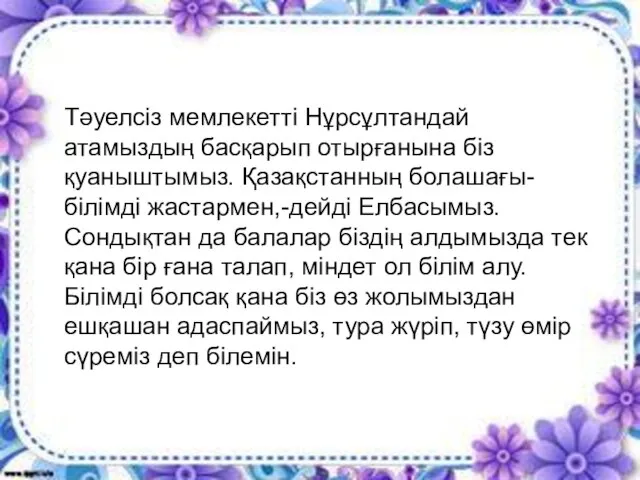 Тәуелсіз мемлекетті Нұрсұлтандай атамыздың басқарып отырғанына біз қуаныштымыз. Қазақстанның болашағы-білімді жастармен,-дейді Елбасымыз. Сондықтан да балалар біздің алдымызда тек қана бір ғана талап, міндет ол білім алу. Білімді болсақ қана біз өз жолымыздан ешқашан адаспаймыз, тура жүріп, түзу өмір сүреміз деп білемін.